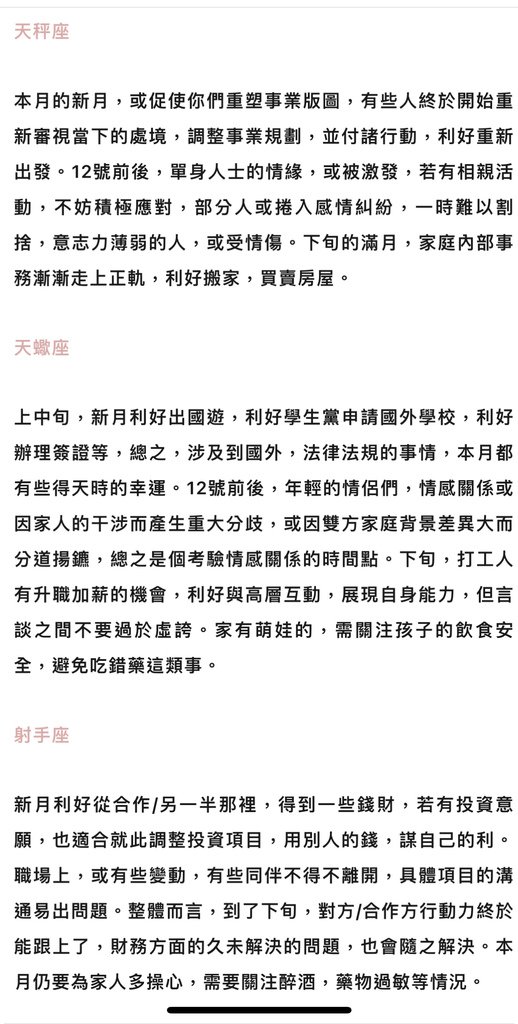 天秤座

本月的新月，或促使你們重塑事業版圖，有些人終於開始重新審視當下的處境，調整事業規劃，並付諸行動，利好重新出發。12號前後，單身人士的情緣，或被激發，若有相親活動，不妨積極應對，部分人或捲入感情糾紛，一時難以割捨，意志力薄弱的人，或受情傷。下旬的滿月，家庭內部事務漸漸走上正軌，利好搬家，買賣房屋。

天蠍座

上中旬，新月利好出國遊，利好學生黨申請國外學校，利好辦理簽證等，總之，涉及到國外，法律法規的事情，本月都有些得天時的幸運。12號前後，年輕的情侶們，情感關係或因家人的干涉而產生重大分歧，或因雙方家庭背景差異大而分道揚鑣，總之是個考驗情感關係的時間點。下旬，打工人有升職加薪的機會，利好與高層互動，展現自身能力，但言談之間不要過於虛誇。家有萌娃的，需關注孩子的飲食安全，避免吃錯藥這類事。

射手座

新月利好從合作/另一半那裡，得到一些錢財，若有投資意願，也適合就此調整投資項目，用別人的錢，謀自己的利。職場上，或有些變動，有些同伴不得不離開，具體項目的溝通易出問題。整體而言，到了下旬，對方/合作方行動力終於能跟上了，財務方面的久未解決的問題，也會隨之解決。本月仍要為家人多操心，需要關注醉酒，藥物過敏等情況。